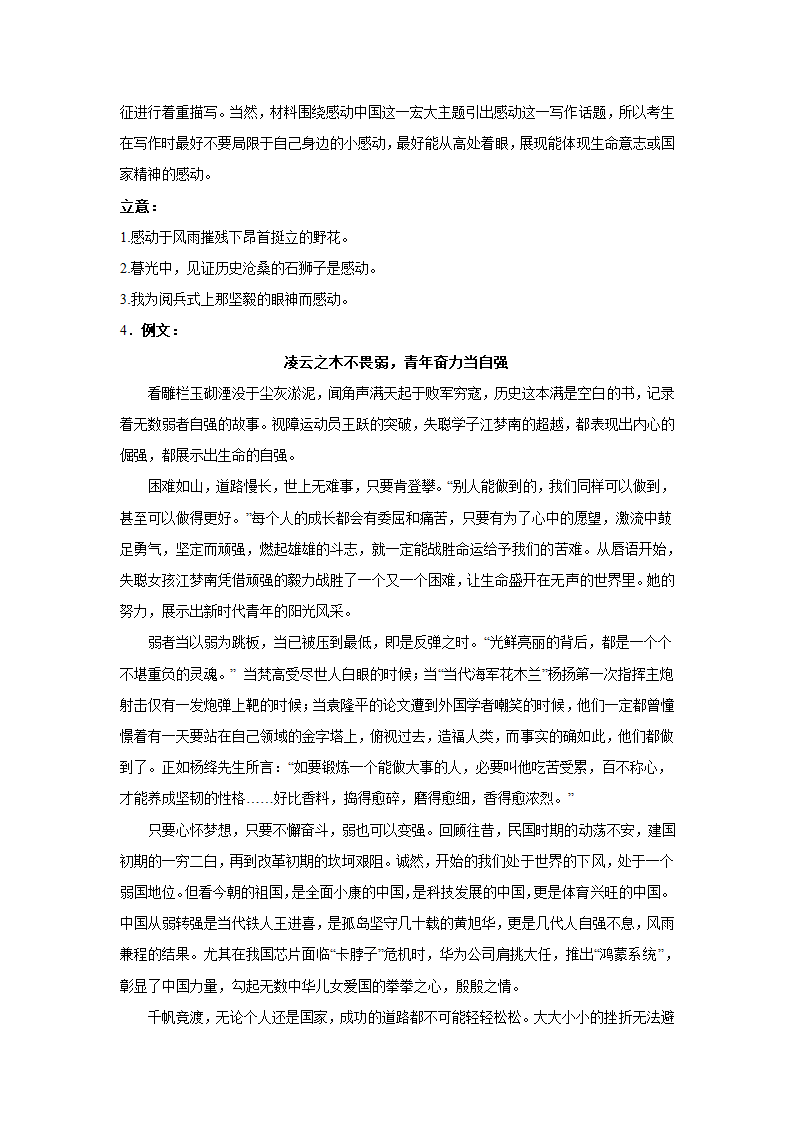 征进行着重描写。当然，材料围绕感动中国这一宏大主题引出感动这一写作话题，所以考生在写作时最好不要局限于自己身边的小感动，最好能从高处着眼，展现能体现生命意志或国家精神的感动。

立意：

1.感动于风雨摧残下昂首挺立的野花。

2.暮光中，见证历史沧桑的石狮子是感动。

3.我为阅兵式上那坚毅的眼神而感动。

4．例文：

凌云之木不畏弱，青年奋力当自强

看雕栏玉砌湮没于尘灰淤泥，闻角声满天起于败军穷寇，历史这本满是空白的书，记录着无数弱者自强的故事。视障运动员王跃的突破，失聪学子江梦南的超越，都表现出内心的倔强，都展示出生命的自强。

困难如山，道路慢长，世上无难事，只要肯登攀。“别人能做到的，我们同样可以做到，甚至可以做得更好。”每个人的成长都会有委屈和痛苦，只要有为了心中的愿望，激流中鼓足勇气，坚定而顽强，燃起雄雄的斗志，就一定能战胜命运给予我们的苦难。从唇语开始，失聪女孩江梦南凭借顽强的毅力战胜了一个又一个困难，让生命盛开在无声的世界里。她的努力，展示出新时代青年的阳光风采。

弱者当以弱为跳板，当已被压到最低，即是反弹之时。“光鲜亮丽的背后，都是一个个不堪重负的灵魂。” 当梵高受尽世人白眼的时候；当“当代海军花木兰”杨扬第一次指挥主炮射击仅有一发炮弹上靶的时候；当袁隆平的论文遭到外国学者嘲笑的时候，他们一定都曾憧憬着有一天要站在自己领域的金字塔上，俯视过去，造福人类，而事实的确如此，他们都做到了。正如杨绛先生所言：“如要锻炼一个能做大事的人，必要叫他吃苦受累，百不称心，才能养成坚韧的性格……好比香料，捣得愈碎，磨得愈细，香得愈浓烈。”

只要心怀梦想，只要不懈奋斗，弱也可以变强。回顾往昔，民国时期的动荡不安，建国初期的一穷二白，再到改革初期的坎坷艰阻。诚然，开始的我们处于世界的下风，处于一个弱国地位。但看今朝的祖国，是全面小康的中国，是科技发展的中国，更是体育兴旺的中国。中国从弱转强是当代铁人王进喜，是孤岛坚守几十载的黄旭华，更是几代人自强不息，风雨兼程的结果。尤其在我国芯片面临“卡脖子”危机时，华为公司肩挑大任，推出“鸿蒙系统”，彰显了中国力量，勾起无数中华儿女爱国的拳拳之心，殷殷之情。

千帆竞渡，无论个人还是国家，成功的道路都不可能轻轻松松。大大小小的挫折无法避